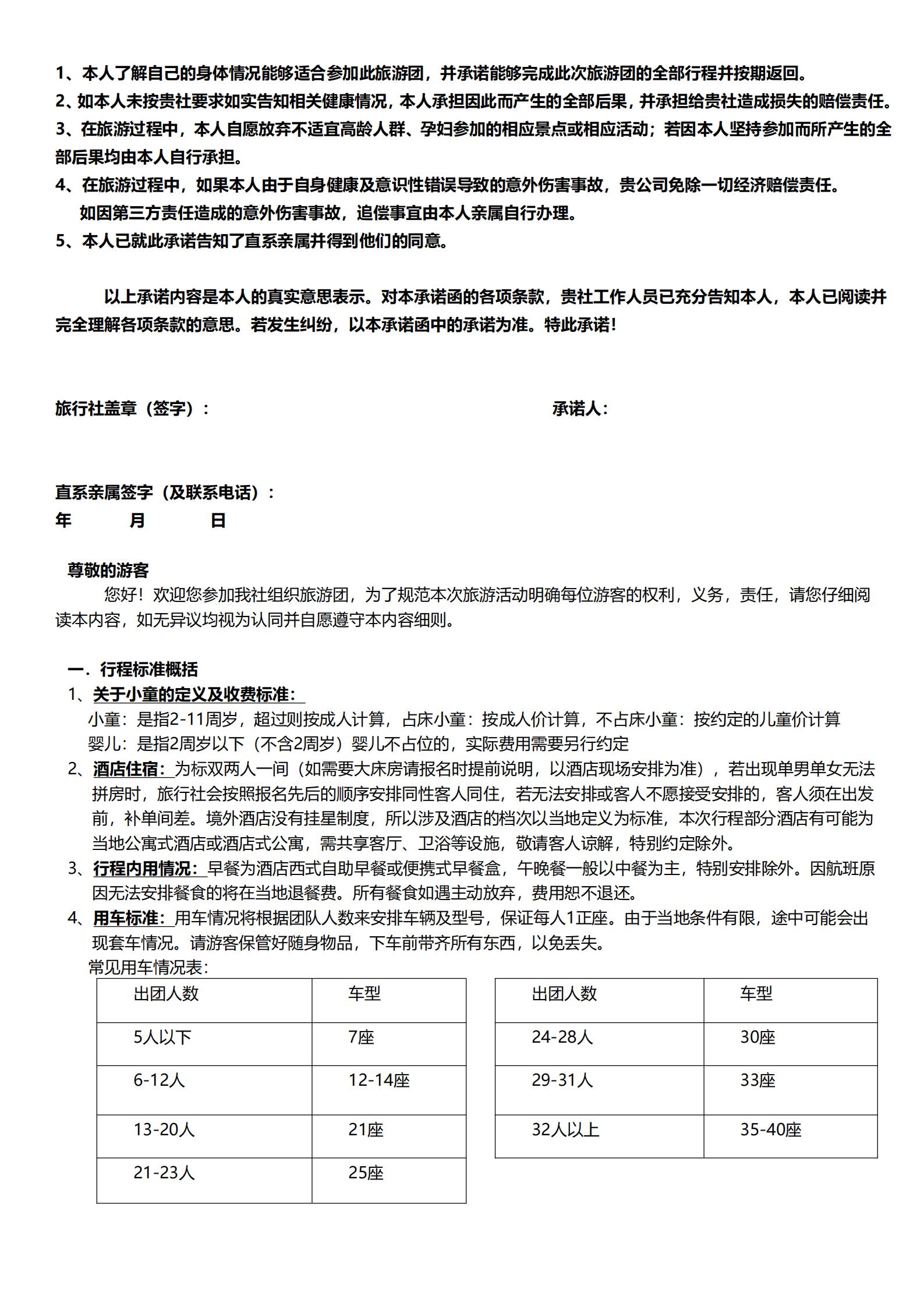 1、本人了解自己的身体情况能够适合参加此旅游团，并承诺能够完成此次旅游团的全部行程并按期返回。
2、如本人未按贵社要求如实告知相关健康情况，本人承担因此而产生的全部后果，并承担给贵社造成损失的赔偿责任。
3、在旅游过程中，本人自愿放弃不适宜高龄人群、孕妇参加的相应景点或相应活动；若因本人坚持参加而所产生的全部后果均由本人自行承担。
4、在旅游过程中，如果本人由于自身健康及意识性错误导致的意外伤害事故，贵公司免除一切经济赔偿责任。
如因第三方责任造成的意外伤害事故，追偿事宜由本人亲属自行办理。
5、本人已就此承诺告知了直系亲属并得到他们的同意。

以上承诺内容是本人的真实意思表示。对本承诺函的各项条款，贵社工作人员已充分告知本人，本人已阅读并完全理解各项条款的意思。若发生纠纷，以本承诺函中的承诺为准。特此承诺！

旅行社盖章（签字）：

承诺人：

直系亲属签字（及联系电话）：
年 月 日

尊敬的游客
您好！欢迎您参加我社组织旅游团，为了规范本次旅游活动明确每位游客的权利，义务，责任，请您仔细阅读本内容，如无异议均视为认同并自愿遵守本内容细则。

一．行程标准概括
1、关于小童的定义及收费标准：
小童：是指2-11周岁，超过则按成人计算，占床小童：按成人价计算，不占床小童：按约定的儿童价计算
婴儿：是指2周岁以下（不含2周岁）婴儿不占位的，实际费用需要另行约定
2、酒店住宿：为标双两人一间（如需要大床房请报名时提前说明，以酒店现场安排为准），若出现单男单女无法拼房时，旅行社会按照报名先后的顺序安排同性客人同住，若无法安排或客人不愿接受安排的，客人须在出发前，补单间差。境外酒店没有挂星制度，所以涉及酒店的档次以当地定义为标准，本次行程部分酒店有可能为当地公寓式酒店或酒店式公寓，需共享客厅、卫浴等设施，敬请客人谅解，特别约定除外。
3、行程内用情况：早餐为酒店西式自助早餐或便携式早餐盒，午晚餐一般以中餐为主，特别安排除外。因航班原因无法安排餐食的将在当地退餐费。所有餐食如遇主动放弃，费用恕不退还。
4、用车标准：用车情况将根据团队人数来安排车辆及型号，保证每人1正座。由于当地条件有限，途中可能会出现套车情况。请游客保管好随身物品，下车前带齐所有东西，以免丢失。
常见用车情况表：

| 出团人数 | 车型 |
|---|---|
| 5人以下 | 7座 |
| 6-12人 | 12-14座 |
| 13-20人 | 21座 |
| 21-23人 | 25座 |

| 出团人数 | 车型 |
|---|---|
| 24-28人 | 30座 |
| 29-31人 | 33座 |
| 32人以上 | 35-40座 |